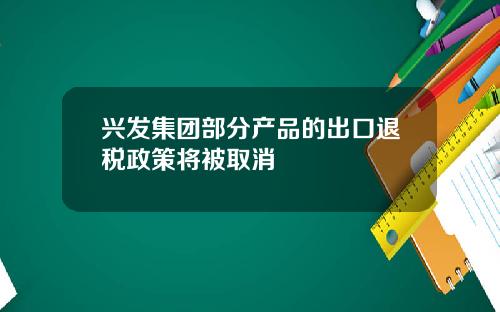 兴发集团部分产品的出口退税政策将被取消